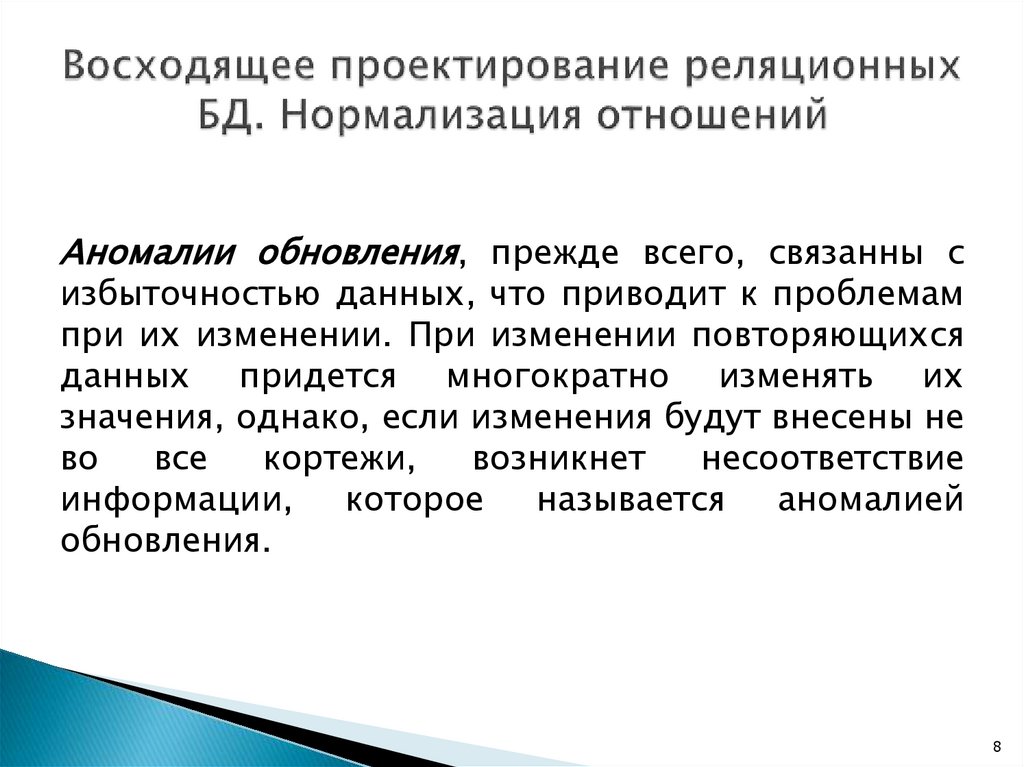 Восходящее проектирование реляционных БД. Нормализация отношений

Аномалии обновления, прежде всего, связанны с избыточностью данных, что приводит к проблемам при их изменении. При изменении повторяющихся данных придется многократно изменять их значения, однако, если изменения будут внесены не во все кортежи, возникнет несоответствие информации, которое называется аномалией обновления.

8